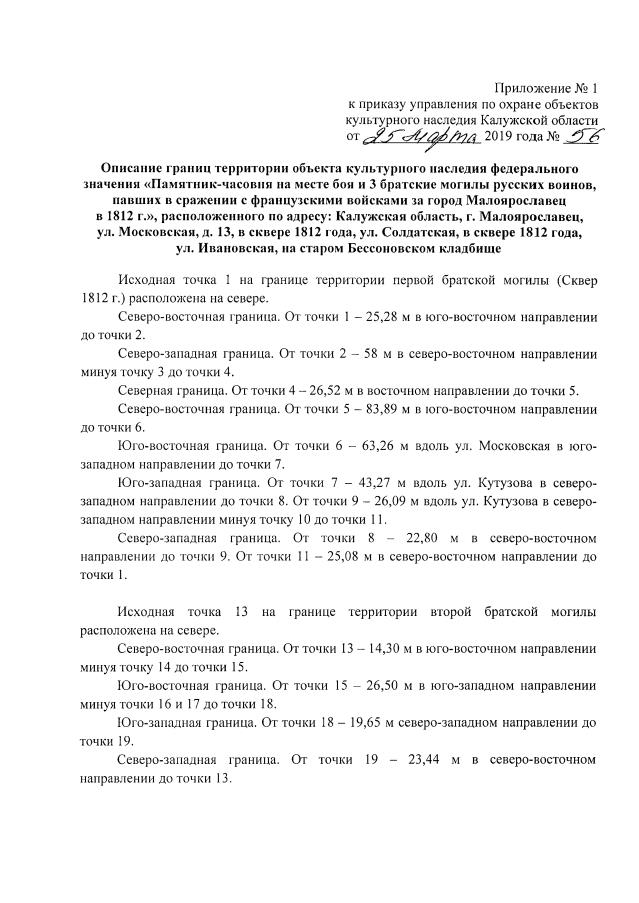 Приложение № 1
к приказу управления по охране объектов
культурного наследия Калужской области
от 25 марта 2019 года № 56

Описание границ территории объекта культурного наследия федерального значения «Памятник-часовня на месте боя и 3 братские могилы русских воинов, павших в сражении с французскими войсками за город Малоярославец в 1812 г.», расположенного по адресу: Калужская область, г. Малоярославец, ул. Московская, д. 13, в сквере 1812 года, ул. Солдатская, в сквере 1812 года, ул. Ивановская, на старом Бессоновском кладбище

Исходная точка 1 на границе территории первой братской могилы (Сквер 1812 г.) расположена на севере.

Северо-восточная граница. От точки 1 – 25,28 м в юго-восточном направлении до точки 2.

Северо-западная граница. От точки 2 – 58 м в северо-восточном направлении минуя точку 3 до точки 4.

Северная граница. От точки 4 – 26,52 м в восточном направлении до точки 5.

Северо-восточная граница. От точки 5 – 83,89 м в юго-восточном направлении до точки 6.

Юго-восточная граница. От точки 6 – 63,26 м вдоль ул. Московская в юго-западном направлении до точки 7.

Юго-западная граница. От точки 7 – 43,27 м вдоль ул. Кутузова в северо-западном направлении до точки 8. От точки 9 – 26,09 м вдоль ул. Кутузова в северо-западном направлении минуя точку 10 до точки 11.

Северо-западная граница. От точки 8 – 22,80 м в северо-восточном направлении до точки 9. От точки 11 – 25,08 м в северо-восточном направлении до точки 1.

Исходная точка 13 на границе территории второй братской могилы расположена на севере.

Северо-восточная граница. От точки 13 – 14,30 м в юго-восточном направлении минуя точку 14 до точки 15.

Юго-восточная граница. От точки 15 – 26,50 м в юго-западном направлении минуя точки 16 и 17 до точки 18.

Юго-западная граница. От точки 18 – 19,65 м северо-западном направлении до точки 19.

Северо-западная граница. От точки 19 – 23,44 м в северо-восточном направлении до точки 13.